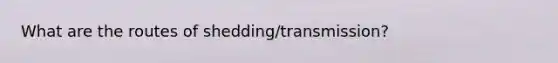 What are the routes of shedding/transmission?